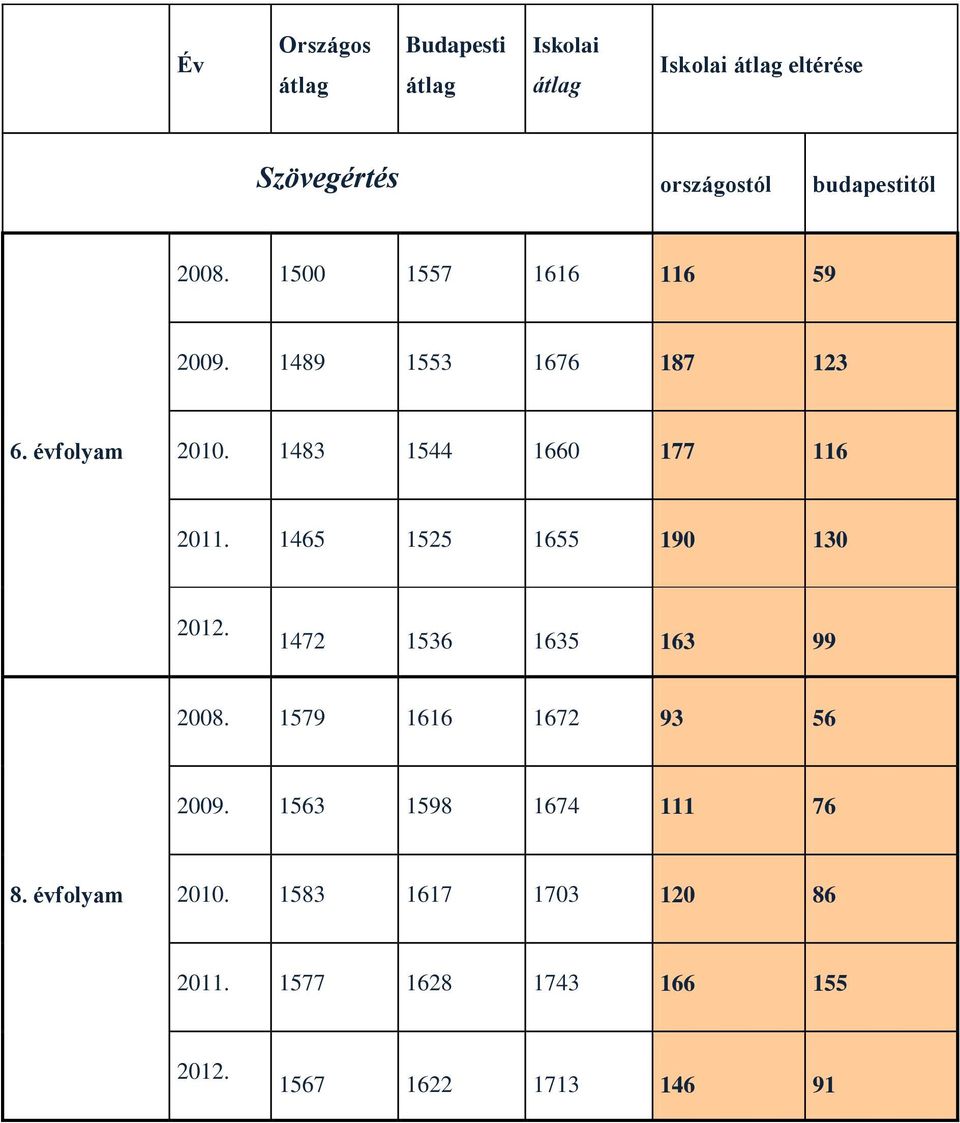 |  | Év | Országos átlag | Budapesti átlag | Iskolai átlag | Iskolai átlag eltérése |  |
|---|---|---|---|---|---|---|
| Szövegértés |  |  |  |  | országostól | budapestitől |
| 6. évfolyam | 2008. | 1500 | 1557 | 1616 | 116 | 59 |
|  | 2009. | 1489 | 1553 | 1676 | 187 | 123 |
|  | 2010. | 1483 | 1544 | 1660 | 177 | 116 |
|  | 2011. | 1465 | 1525 | 1655 | 190 | 130 |
|  | 2012. | 1472 | 1536 | 1635 | 163 | 99 |
| 8. évfolyam | 2008. | 1579 | 1616 | 1672 | 93 | 56 |
|  | 2009. | 1563 | 1598 | 1674 | 111 | 76 |
|  | 2010. | 1583 | 1617 | 1703 | 120 | 86 |
|  | 2011. | 1577 | 1628 | 1743 | 166 | 155 |
|  | 2012. | 1567 | 1622 | 1713 | 146 | 91 |